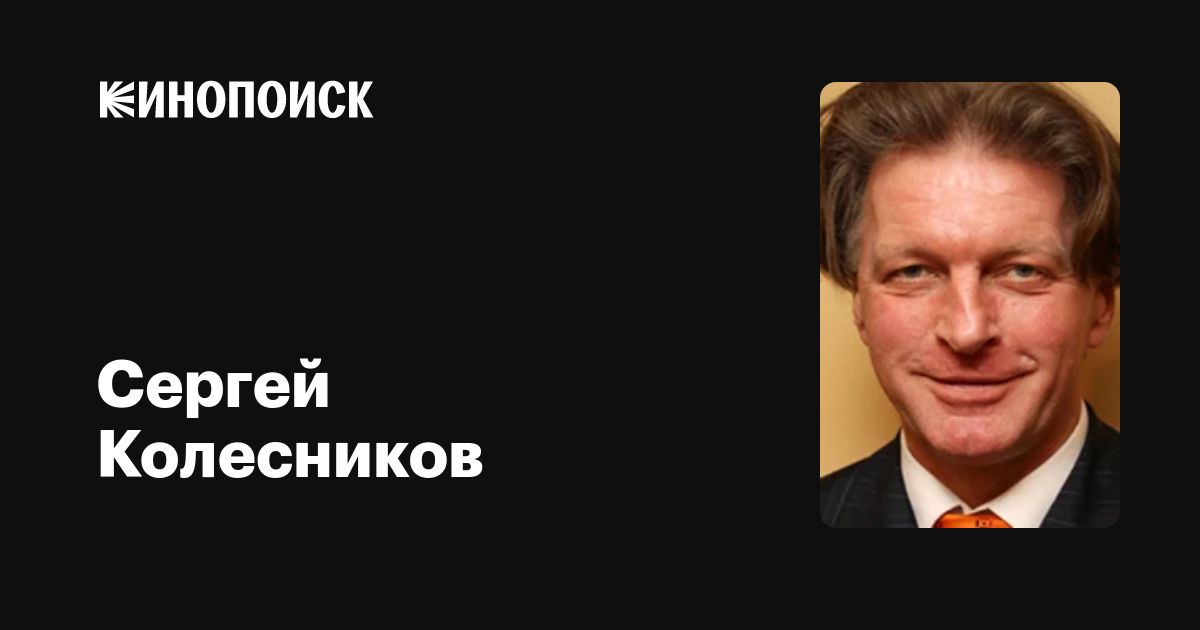 КИНОПОИСК

Сергей Колесников